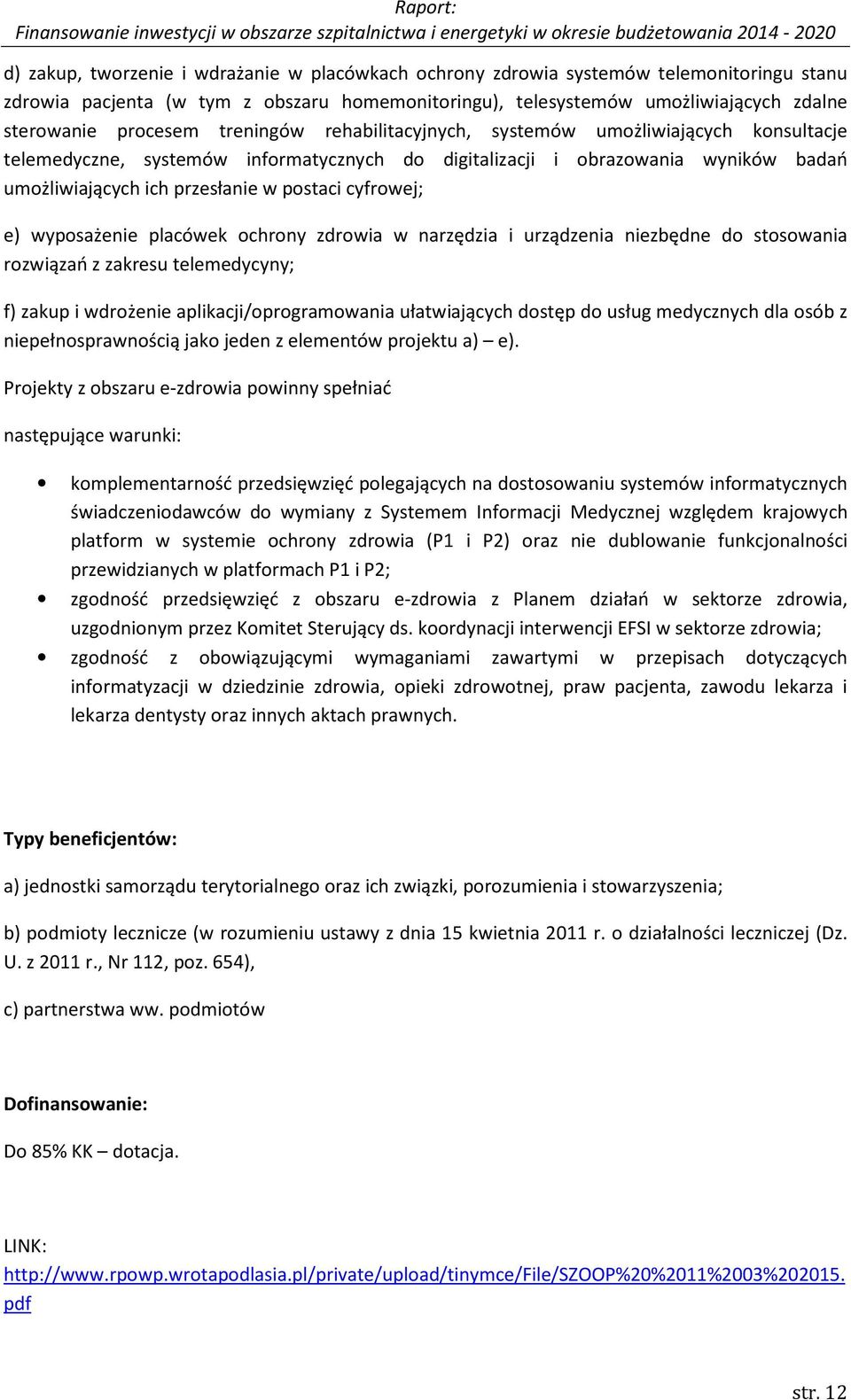 Raport:
Finansowanie inwestycji w obszarze szpitalnictwa i energetyki w okresie budżetowania 2014 - 2020

d) zakup, tworzenie i wdrażanie w placówkach ochrony zdrowia systemów telemonitoringu stanu zdrowia pacjenta (w tym z obszaru homemonitoringu), telesystemów umożliwiających zdalne sterowanie procesem treningów rehabilitacyjnych, systemów umożliwiających konsultacje telemedyczne, systemów informatycznych do digitalizacji i obrazowania wyników badań umożliwiających ich przesłanie w postaci cyfrowej;

e) wyposażenie placówek ochrony zdrowia w narzędzia i urządzenia niezbędne do stosowania rozwiązań z zakresu telemedycyny;

f) zakup i wdrożenie aplikacji/oprogramowania ułatwiających dostęp do usług medycznych dla osób z niepełnosprawnością jako jeden z elementów projektu a) – e).

Projekty z obszaru e-zdrowia powinny spełniać

następujące warunki:

• komplementarność przedsięwzięć polegających na dostosowaniu systemów informatycznych świadczeniodawców do wymiany z Systemem Informacji Medycznej względem krajowych platform w systemie ochrony zdrowia (P1 i P2) oraz nie dublowanie funkcjonalności przewidzianych w platformach P1 i P2;
• zgodność przedsięwzięć z obszaru e-zdrowia z Planem działań w sektorze zdrowia, uzgodnionym przez Komitet Sterujący ds. koordynacji interwencji EFSI w sektorze zdrowia;
• zgodność z obowiązującymi wymaganiami zawartymi w przepisach dotyczących informatyzacji w dziedzinie zdrowia, opieki zdrowotnej, praw pacjenta, zawodu lekarza i lekarza dentysty oraz innych aktach prawnych.

Typy beneficjentów:

a) jednostki samorządu terytorialnego oraz ich związki, porozumienia i stowarzyszenia;

b) podmioty lecznicze (w rozumieniu ustawy z dnia 15 kwietnia 2011 r. o działalności leczniczej (Dz. U. z 2011 r., Nr 112, poz. 654),

c) partnerstwa ww. podmiotów

Dofinansowanie:

Do 85% KK – dotacja.

LINK:
http://www.rpowp.wrotapodlasia.pl/private/upload/tinymce/File/SZOOP%20%2011%2003%202015.pdf

str. 12